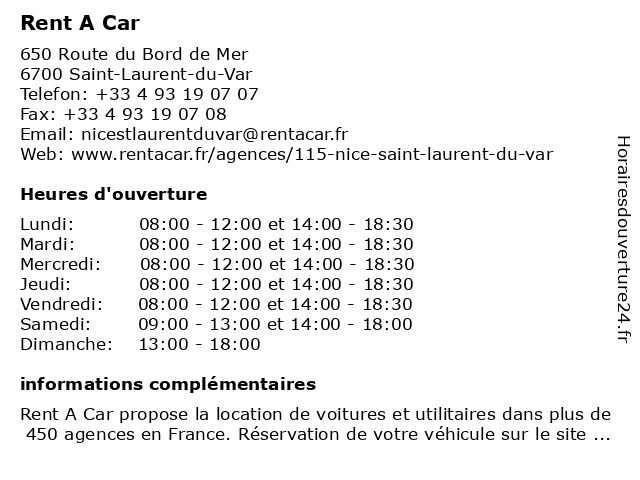 Rent A Car

650 Route du Bord de Mer
6700 Saint-Laurent-du-Var
Telefon: +33 4 93 19 07 07
Fax: +33 4 93 19 07 08
Email: nicestlaurentduvar@rentacar.fr
Web: www.rentacar.fr/agences/115-nice-saint-laurent-du-var

Heures d'ouverture

| | |
|---|---|
| Lundi: | 08:00 - 12:00 et 14:00 - 18:30 |
| Mardi: | 08:00 - 12:00 et 14:00 - 18:30 |
| Mercredi: | 08:00 - 12:00 et 14:00 - 18:30 |
| Jeudi: | 08:00 - 12:00 et 14:00 - 18:30 |
| Vendredi: | 08:00 - 12:00 et 14:00 - 18:30 |
| Samedi: | 09:00 - 13:00 et 14:00 - 18:00 |
| Dimanche: | 13:00 - 18:00 |

informations complémentaires

Rent A Car propose la location de voitures et utilitaires dans plus de 450 agences en France. Réservation de votre véhicule sur le site ...

Horairesdouverture24.fr